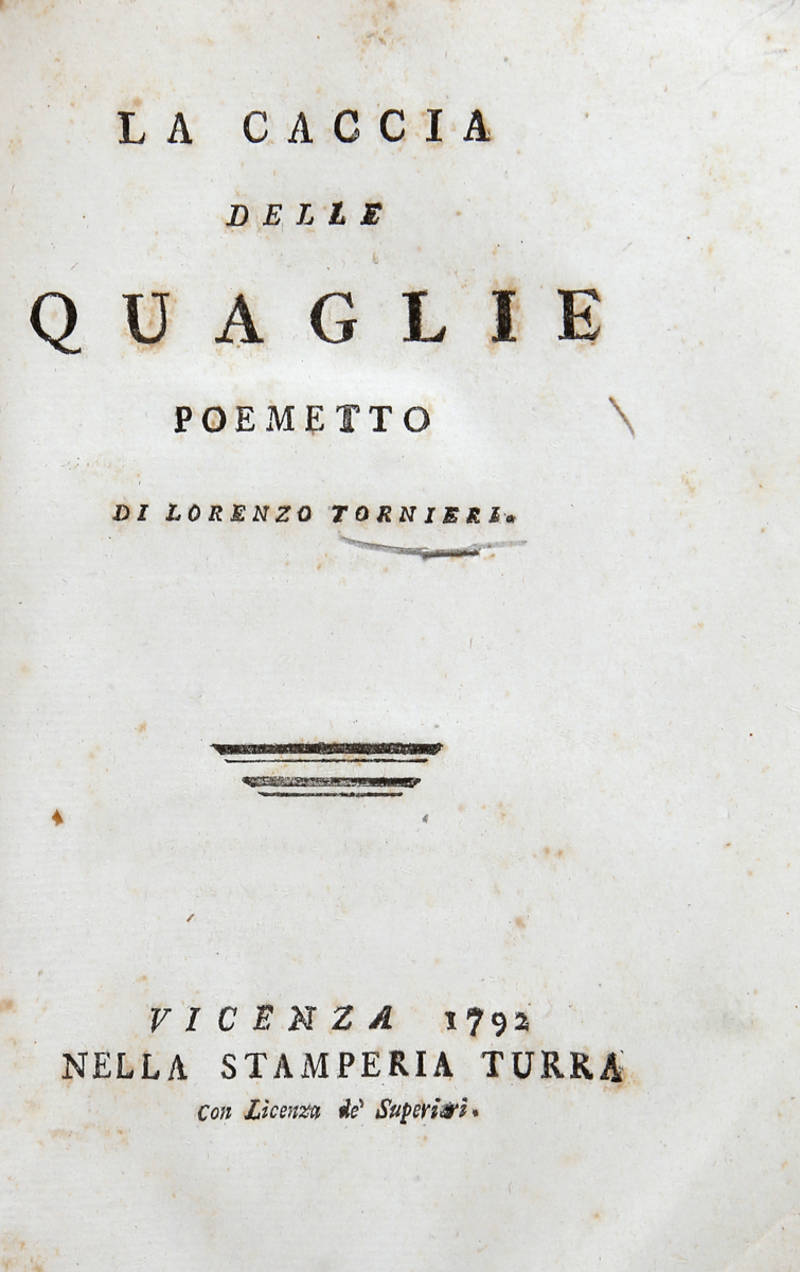 LA CACCIA

DELLE

QUAGLIE

POEMETTO

DI LORENZO TORNIERI.

VICENZA 1792
NELLA STAMPERIA TURRA
Con Licenza de' Superiori.